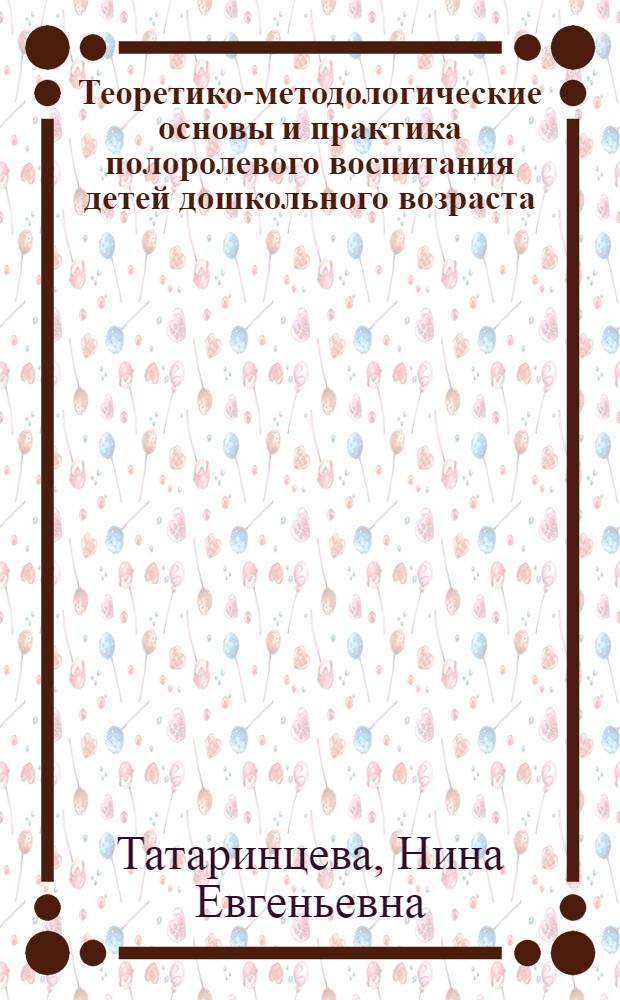 Теоретико-методологические основы и практика полоролевого воспитания детей дошкольного возраста

Татаринцева, Нина Евгеньевна